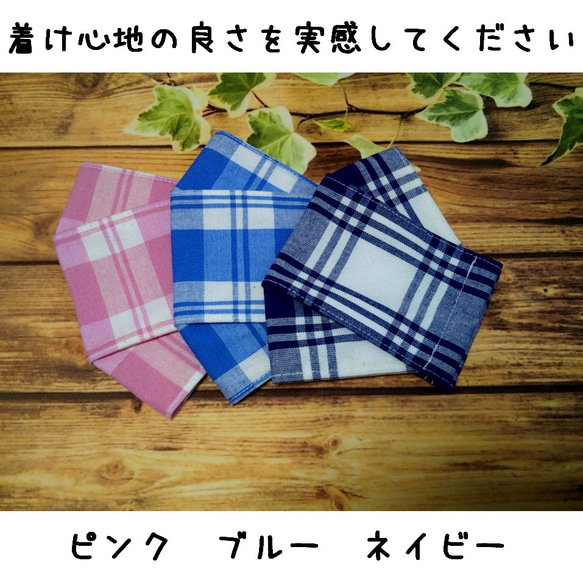 着け心地の良さを実感してください

ピンク　ブルー　ネイビー